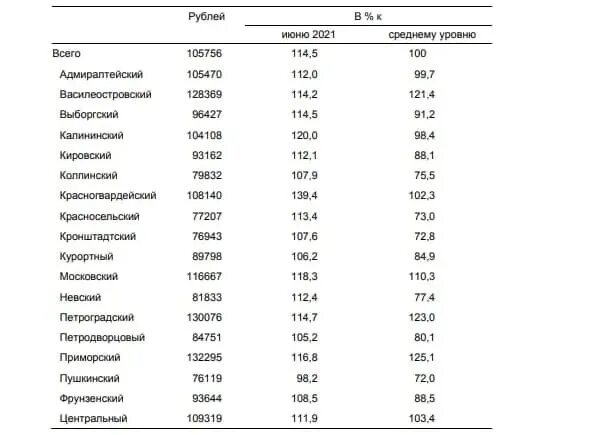 |  | Рублей | В % к июню 2021 | В % к среднему уровню |
|---|---|---|---|
| Всего | 105756 | 114,5 | 100 |
| Адмиралтейский | 105470 | 112,0 | 99,7 |
| Василеостровский | 128369 | 114,2 | 121,4 |
| Выборгский | 96427 | 114,5 | 91,2 |
| Калининский | 104108 | 120,0 | 98,4 |
| Кировский | 93162 | 112,1 | 88,1 |
| Колпинский | 79832 | 107,9 | 75,5 |
| Красногвардейский | 108140 | 139,4 | 102,3 |
| Красносельский | 77207 | 113,4 | 73,0 |
| Кронштадтский | 76943 | 107,6 | 72,8 |
| Курортный | 89798 | 106,2 | 84,9 |
| Московский | 116667 | 118,3 | 110,3 |
| Невский | 81833 | 112,4 | 77,4 |
| Петроградский | 130076 | 114,7 | 123,0 |
| Петродворцовый | 84751 | 105,2 | 80,1 |
| Приморский | 132295 | 116,8 | 125,1 |
| Пушкинский | 76119 | 98,2 | 72,0 |
| Фрунзенский | 93644 | 108,5 | 88,5 |
| Центральный | 109319 | 111,9 | 103,4 |